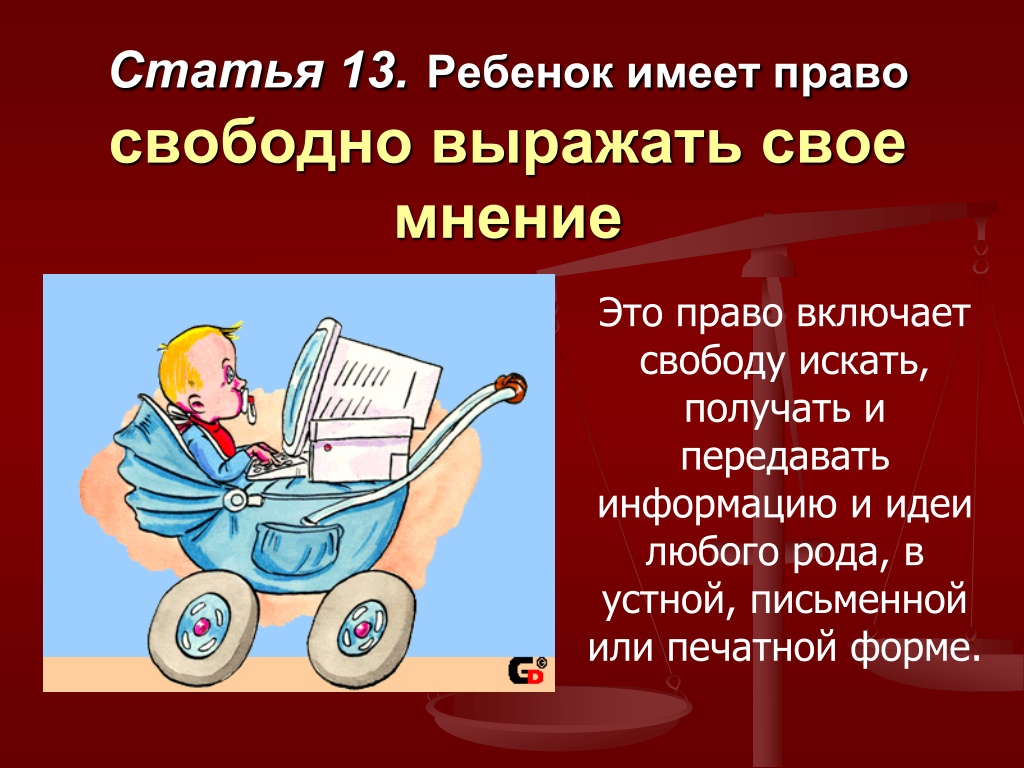 Статья 13. Ребенок имеет право свободно выражать свое мнение

Это право включает свободу искать, получать и передавать информацию и идеи любого рода, в устной, письменной или печатной форме.

GD©